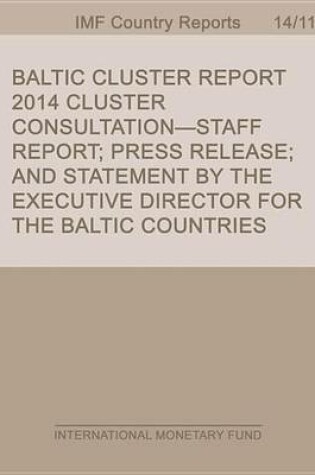 IMF Country Reports 14/11

BALTIC CLUSTER REPORT 2014 CLUSTER CONSULTATION—STAFF REPORT; PRESS RELEASE; AND STATEMENT BY THE EXECUTIVE DIRECTOR FOR THE BALTIC COUNTRIES

INTERNATIONAL MONETARY FUND